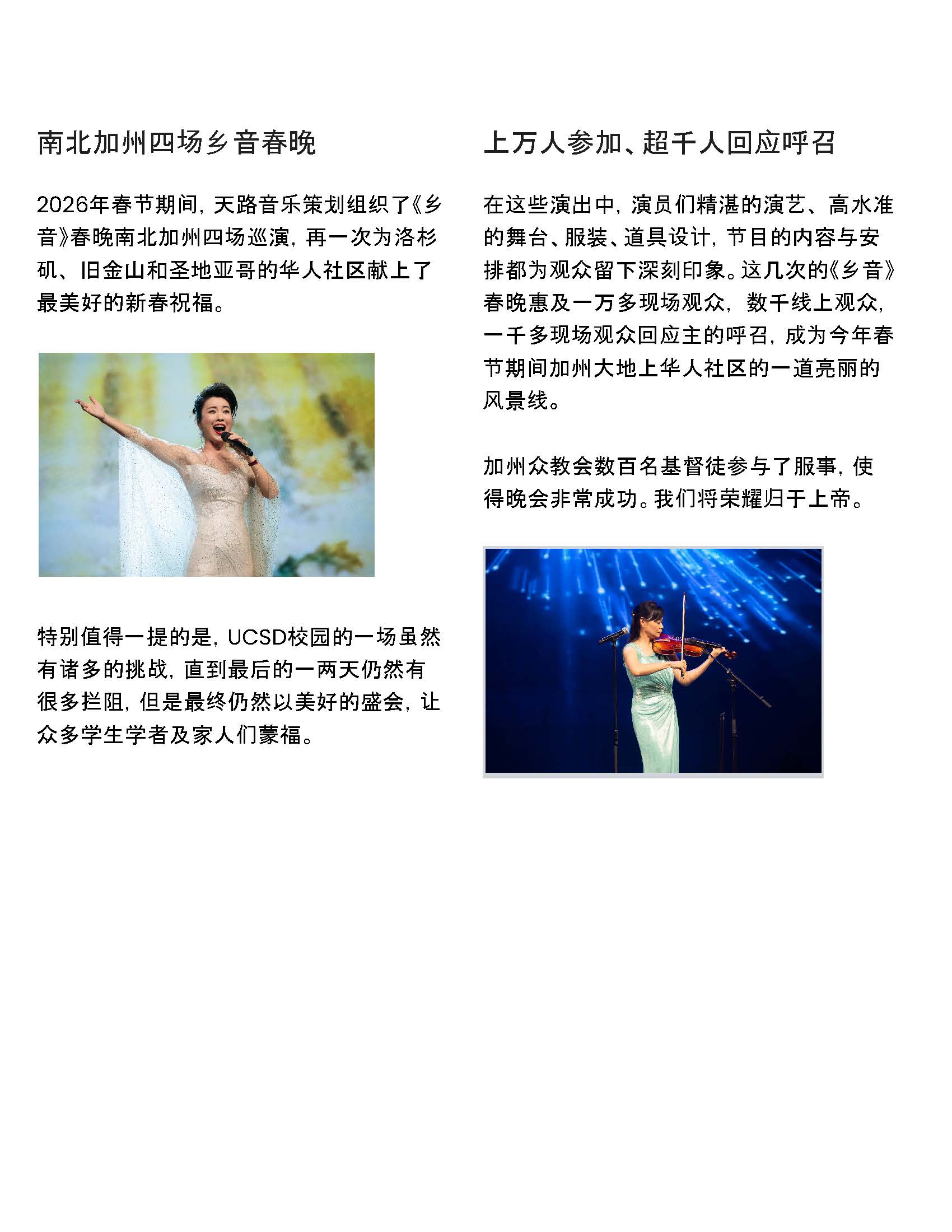 南北加州四场乡音春晚

2026年春节期间，天路音乐策划组织了《乡音》春晚南北加州四场巡演，再一次为洛杉矶、旧金山和圣地亚哥的华人社区献上了最美好的新春祝福。

特别值得一提的是，UCSD校园的一场虽然有诸多的挑战，直到最后的一两天仍然有很多拦阻，但是最终仍然以美好的盛会，让众多学生学者及家人们蒙福。

上万人参加、超千人回应呼召

在这些演出中，演员们精湛的演艺、高水准的舞台、服装、道具设计，节目的内容与安排都为观众留下深刻印象。这几次的《乡音》春晚惠及一万多现场观众，数千线上观众，一千多现场观众回应主的呼召，成为今年春节期间加州大地上华人社区的一道亮丽的风景线。

加州众教会数百名基督徒参与了服事，使得晚会非常成功。我们将荣耀归于上帝。